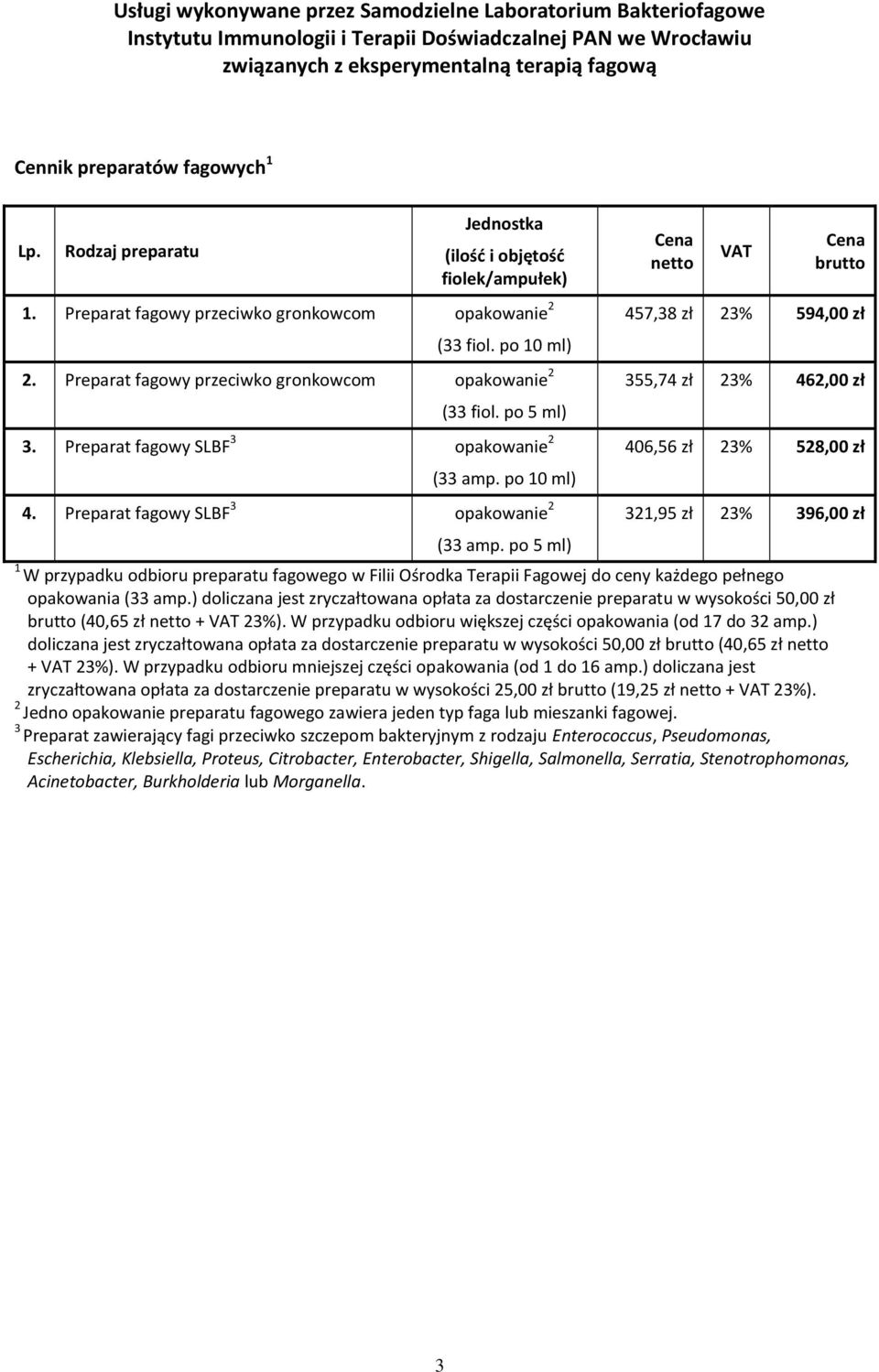 Usługi wykonywane przez Samodzielne Laboratorium Bakteriofagowe Instytutu Immunologii i Terapii Doświadczalnej PAN we Wrocławiu związanych z eksperymentalną terapią fagową

Cennik preparatów fagowych$^1$

| Lp. | Rodzaj preparatu | Jednostka (ilość i objętość fiolek/ampułek) | Cena netto | VAT | Cena brutto |
|---|---|---|---|---|---|
| 1. | Preparat fagowy przeciwko gronkowcom | opakowanie$^2$ (33 fiol. po 10 ml) | 457,38 zł | 23% | 594,00 zł |
| 2. | Preparat fagowy przeciwko gronkowcom | opakowanie$^2$ (33 fiol. po 5 ml) | 355,74 zł | 23% | 462,00 zł |
| 3. | Preparat fagowy SLBF$^3$ | opakowanie$^2$ (33 amp. po 10 ml) | 406,56 zł | 23% | 528,00 zł |
| 4. | Preparat fagowy SLBF$^3$ | opakowanie$^2$ (33 amp. po 5 ml) | 321,95 zł | 23% | 396,00 zł |

$^1$ W przypadku odbioru preparatu fagowego w Filii Ośrodka Terapii Fagowej do ceny każdego pełnego opakowania (33 amp.) doliczana jest zryczałtowana opłata za dostarczenie preparatu w wysokości 50,00 zł brutto (40,65 zł netto + VAT 23%). W przypadku odbioru większej części opakowania (od 17 do 32 amp.) doliczana jest zryczałtowana opłata za dostarczenie preparatu w wysokości 50,00 zł brutto (40,65 zł netto + VAT 23%). W przypadku odbioru mniejszej części opakowania (od 1 do 16 amp.) doliczana jest zryczałtowana opłata za dostarczenie preparatu w wysokości 25,00 zł brutto (19,25 zł netto + VAT 23%).
$^2$ Jedno opakowanie preparatu fagowego zawiera jeden typ faga lub mieszanki fagowej.
$^3$ Preparat zawierający fagi przeciwko szczepom bakteryjnym z rodzaju Enterococcus, Pseudomonas, Escherichia, Klebsiella, Proteus, Citrobacter, Enterobacter, Shigella, Salmonella, Serratia, Stenotrophomonas, Acinetobacter, Burkholderia lub Morganella.

3